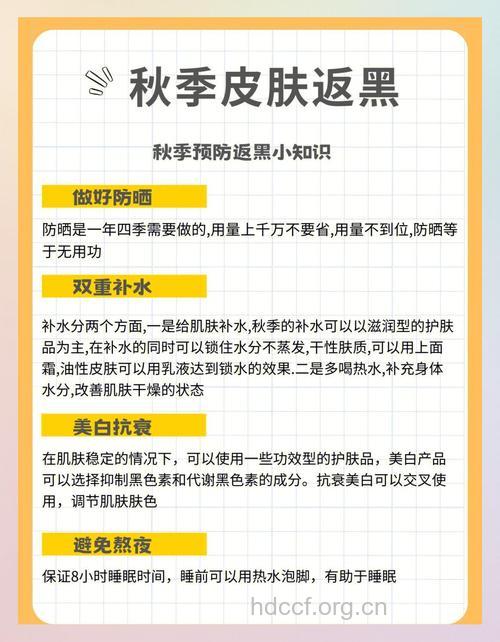 秋季皮肤返黑

秋季预防返黑小知识

做好防晒

防晒是一年四季需要做的,用量上千万不要省,用量不到位,防晒等于无用功

双重补水

补水分两个方面,一是给肌肤补水,秋季的补水可以以滋润型的护肤品为主,在补水的同时可以锁住水分不蒸发,干性肤质,可以用上面霜,油性皮肤可以用乳液达到锁水的效果.二是多喝热水,补充身体水分,改善肌肤干燥的状态

美白抗衰

在肌肤稳定的情况下，可以使用一些功效型的护肤品，美白产品可以选择抑制黑色素和代谢黑色素的成分。抗衰美白可以交叉使用，调节肌肤肤色

避免熬夜

保证8小时睡眠时间，睡前可以用热水泡脚，有助于睡眠

hdccf.org.cn